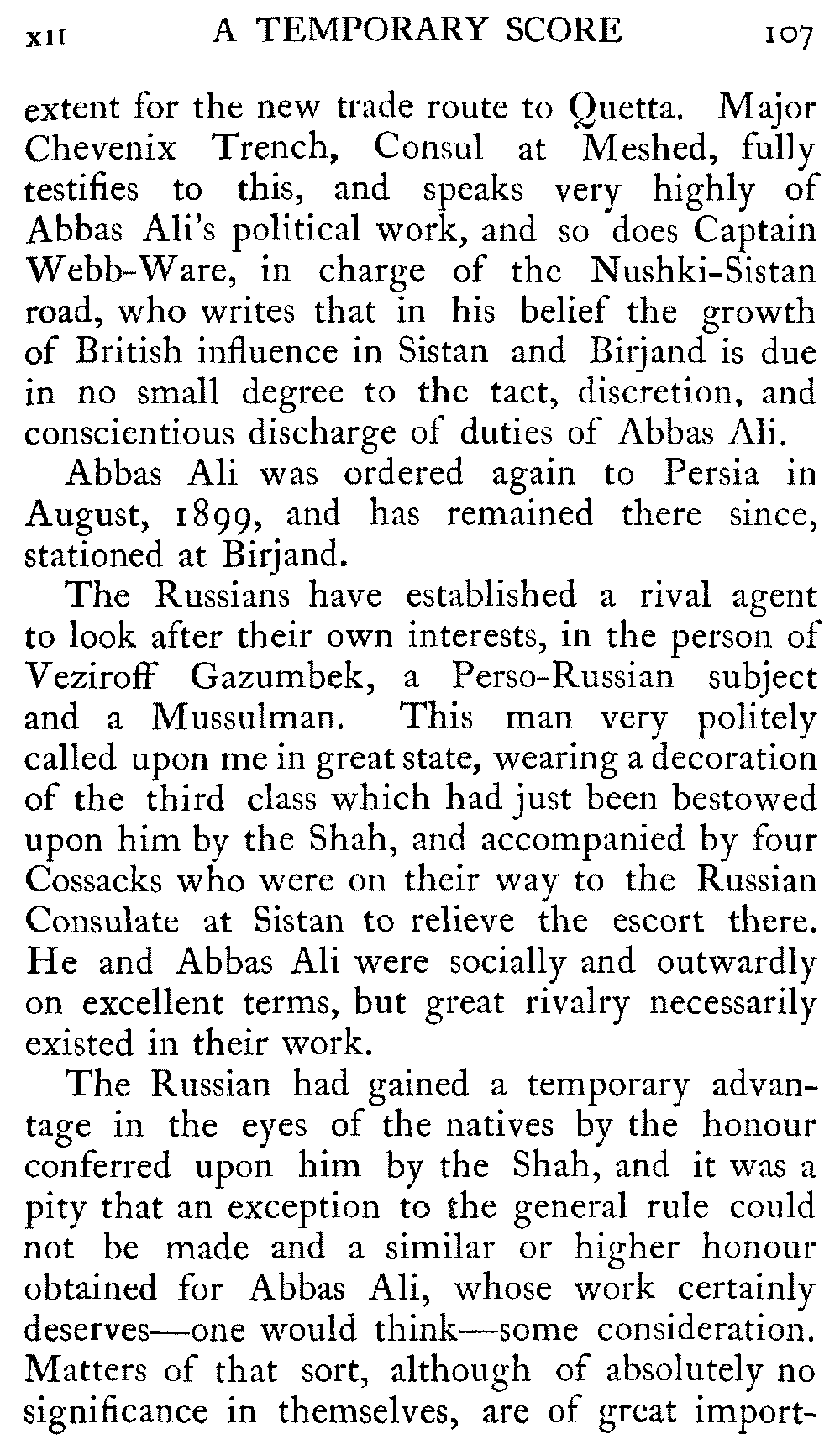 XII A TEMPORARY SCORE 107

extent for the new trade route to Quetta. Major Chevenix Trench, Consul at Meshed, fully testifies to this, and speaks very highly of Abbas Ali's political work, and so does Captain Webb-Ware, in charge of the Nushki-Sistan road, who writes that in his belief the growth of British influence in Sistan and Birjand is due in no small degree to the tact, discretion, and conscientious discharge of duties of Abbas Ali.

Abbas Ali was ordered again to Persia in August, 1899, and has remained there since, stationed at Birjand.

The Russians have established a rival agent to look after their own interests, in the person of Veziroff Gazumbek, a Perso-Russian subject and a Mussulman. This man very politely called upon me in great state, wearing a decoration of the third class which had just been bestowed upon him by the Shah, and accompanied by four Cossacks who were on their way to the Russian Consulate at Sistan to relieve the escort there. He and Abbas Ali were socially and outwardly on excellent terms, but great rivalry necessarily existed in their work.

The Russian had gained a temporary advantage in the eyes of the natives by the honour conferred upon him by the Shah, and it was a pity that an exception to the general rule could not be made and a similar or higher honour obtained for Abbas Ali, whose work certainly deserves—one would think—some consideration. Matters of that sort, although of absolutely no significance in themselves, are of great import-